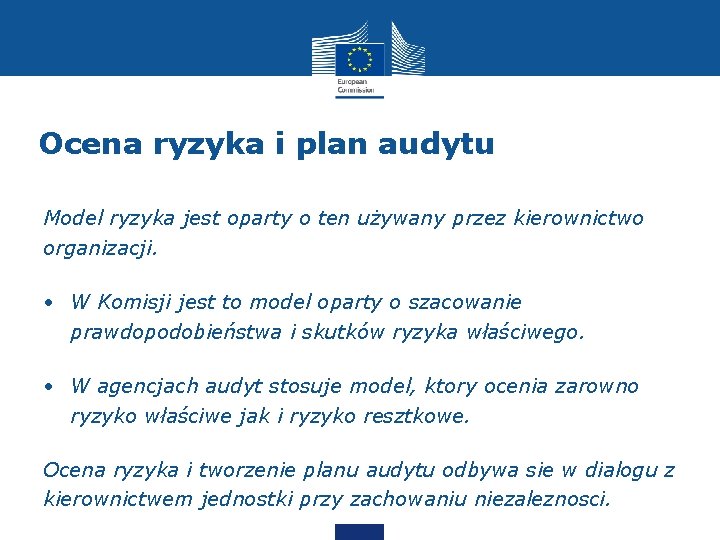 European Commission

Ocena ryzyka i plan audytu

Model ryzyka jest oparty o ten używany przez kierownictwo organizacji.

• W Komisji jest to model oparty o szacowanie prawdopodobieństwa i skutków ryzyka właściwego.

• W agencjach audyt stosuje model, ktory ocenia zarowno ryzyko właściwe jak i ryzyko resztkowe.

Ocena ryzyka i tworzenie planu audytu odbywa sie w dialogu z kierownictwem jednostki przy zachowaniu niezależnosci.